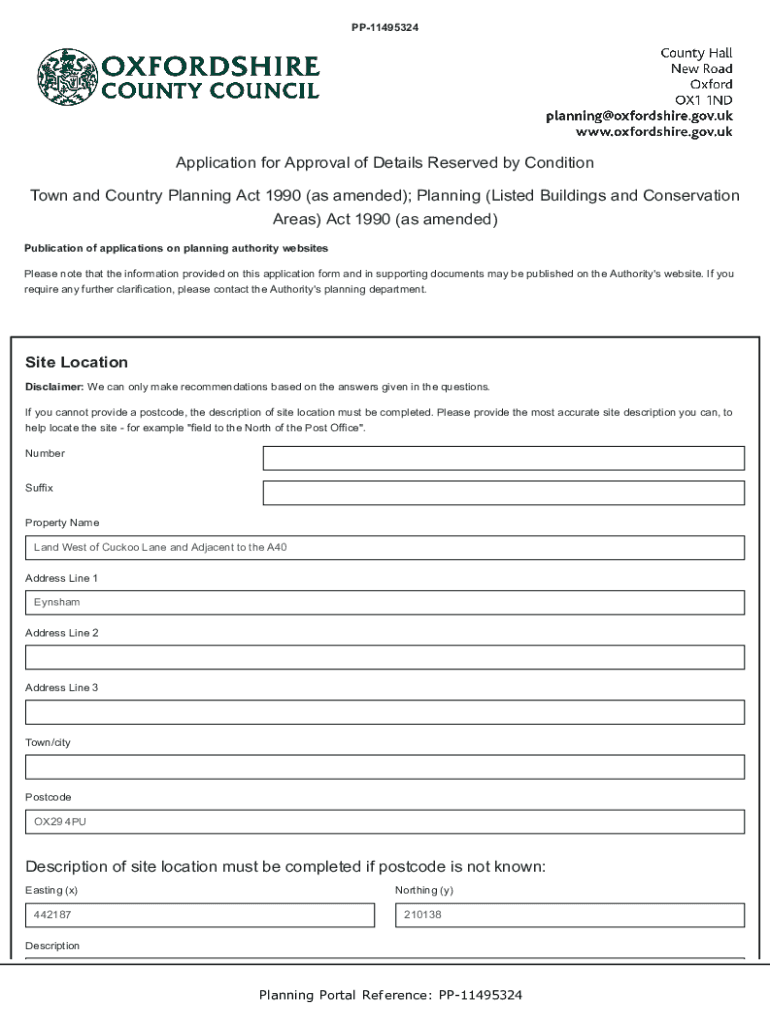 PP-11495324

OXFORDSHIRE COUNTY COUNCIL

County Hall
New Road
Oxford
OX1 1ND
planning@oxfordshire.gov.uk
www.oxfordshire.gov.uk

Application for Approval of Details Reserved by Condition

Town and Country Planning Act 1990 (as amended); Planning (Listed Buildings and Conservation Areas) Act 1990 (as amended)

Publication of applications on planning authority websites

Please note that the information provided on this application form and in supporting documents may be published on the Authority's website. If you require any further clarification, please contact the Authority's planning department.

Site Location

Disclaimer: We can only make recommendations based on the answers given in the questions.

If you cannot provide a postcode, the description of site location must be completed. Please provide the most accurate site description you can, to help locate the site - for example "field to the North of the Post Office".

Number

Suffix

Property Name

Land West of Cuckoo Lane and Adjacent to the A40

Address Line 1

Eynsham

Address Line 2

Address Line 3

Town/city

Postcode

OX29 4PU

Description of site location must be completed if postcode is not known:

Easting (x)

442187

Northing (y)

210138

Description

Planning Portal Reference: PP-11495324